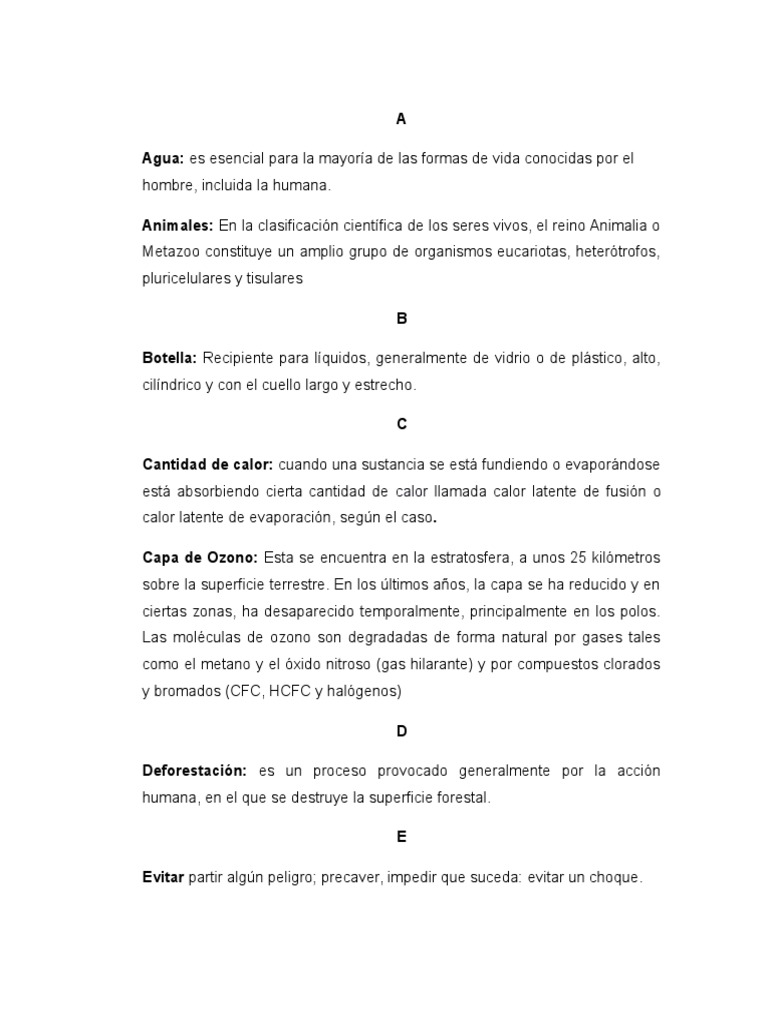 A

Agua: es esencial para la mayoría de las formas de vida conocidas por el hombre, incluida la humana.

Animales: En la clasificación científica de los seres vivos, el reino Animalia o Metazoo constituye un amplio grupo de organismos eucariotas, heterótrofos, pluricelulares y tisulares

B

Botella: Recipiente para líquidos, generalmente de vidrio o de plástico, alto, cilíndrico y con el cuello largo y estrecho.

C

Cantidad de calor: cuando una sustancia se está fundiendo o evaporándose está absorbiendo cierta cantidad de calor llamada calor latente de fusión o calor latente de evaporación, según el caso.

Capa de Ozono: Esta se encuentra en la estratosfera, a unos 25 kilómetros sobre la superficie terrestre. En los últimos años, la capa se ha reducido y en ciertas zonas, ha desaparecido temporalmente, principalmente en los polos. Las moléculas de ozono son degradadas de forma natural por gases tales como el metano y el óxido nitroso (gas hilarante) y por compuestos clorados y bromados (CFC, HCFC y halógenos)

D

Deforestación: es un proceso provocado generalmente por la acción humana, en el que se destruye la superficie forestal.

E

Evitar partir algún peligro; precaver, impedir que suceda: evitar un choque.